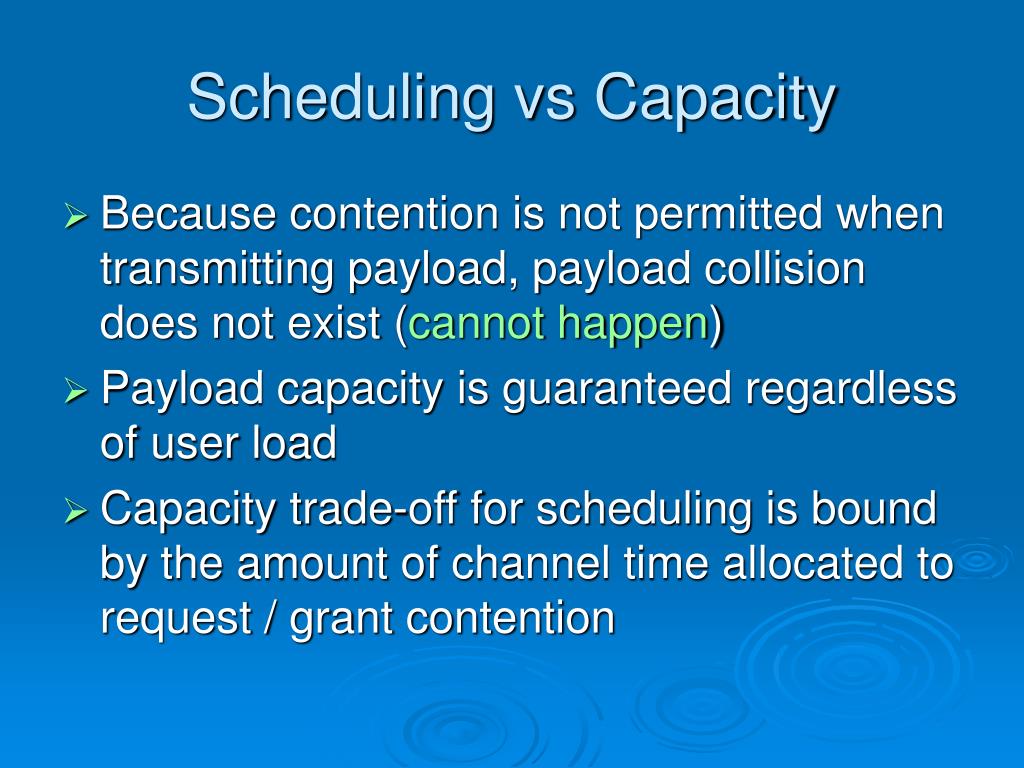 Scheduling vs Capacity

➢ Because contention is not permitted when transmitting payload, payload collision does not exist (cannot happen)

➢ Payload capacity is guaranteed regardless of user load

➢ Capacity trade-off for scheduling is bound by the amount of channel time allocated to request / grant contention